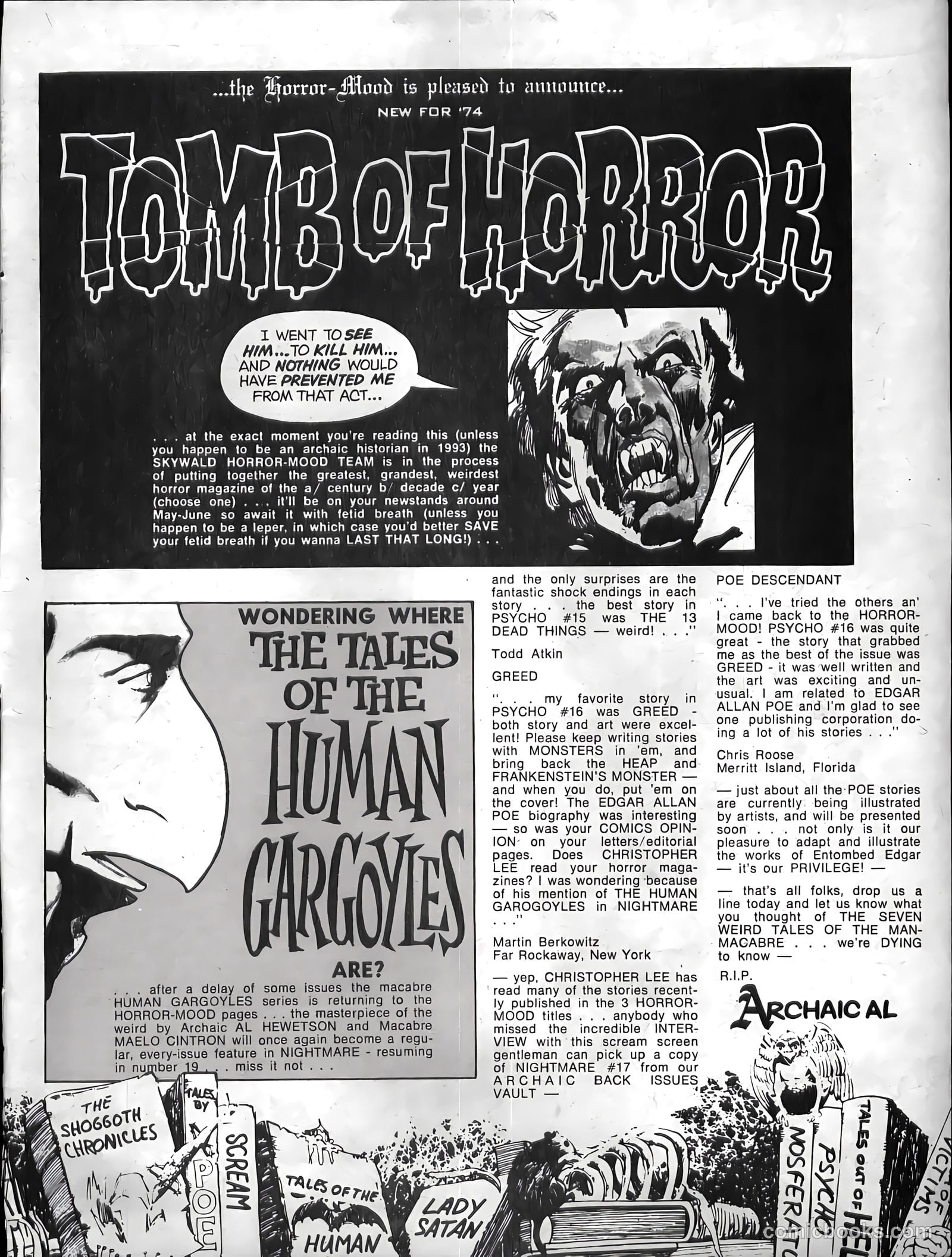 ...the Horror-Mood is pleased to announce...
NEW FOR '74

TOMB OF HORROR

I WENT TO SEE HIM...TO KILL HIM... AND NOTHING WOULD HAVE PREVENTED ME FROM THAT ACT...

. . . at the exact moment you're reading this (unless you happen to be an archaic historian in 1993) the SKYWALD HORROR-MOOD TEAM is in the process of putting together the greatest, grandest, weirdest horror magazine of the a/ century b/ decade c/ year (choose one) . . . it'll be on your newstands around May-June so await it with fetid breath (unless you happen to be a leper, in which case you'd better SAVE your fetid breath if you wanna LAST THAT LONG!) . . .

WONDERING WHERE THE TALES OF THE HUMAN GARGOYLES ARE?

. . . after a delay of some issues the macabre HUMAN GARGOYLES series is returning to the HORROR-MOOD pages . . . the masterpiece of the weird by Archaic AL HEWETSON and Macabre MAELO CINTRON will once again become a regular, every-issue feature in NIGHTMARE - resuming in number 19 . . . miss it not . . .

and the only surprises are the fantastic shock endings in each story . . . the best story in PSYCHO #15 was THE 13 DEAD THINGS — weird! . . ."

Todd Atkin

GREED

". . . my favorite story in PSYCHO #16 was GREED - both story and art were excellent! Please keep writing stories with MONSTERS in 'em, and bring back the HEAP and FRANKENSTEIN'S MONSTER — and when you do, put 'em on the cover! The EDGAR ALLAN POE biography was interesting — so was your COMICS OPINION on your letters/editorial pages. Does CHRISTOPHER LEE read your horror magazines? I was wondering because of his mention of THE HUMAN GAROGOYLES in NIGHTMARE . . ."

Martin Berkowitz
Far Rockaway, New York

— yep, CHRISTOPHER LEE has read many of the stories recently published in the 3 HORROR-MOOD titles . . . anybody who missed the incredible INTERVIEW with this scream screen gentleman can pick up a copy of NIGHTMARE #17 from our ARCHAIC BACK ISSUES VAULT —

POE DESCENDANT

". . . I've tried the others an' I came back to the HORROR-MOOD! PSYCHO #16 was quite great - the story that grabbed me as the best of the issue was GREED - it was well written and the art was exciting and unusual. I am related to EDGAR ALLAN POE and I'm glad to see one publishing corporation doing a lot of his stories . . ."

Chris Roose
Merritt Island, Florida

— just about all the POE stories are currently being illustrated by artists, and will be presented soon . . . not only is it our pleasure to adapt and illustrate the works of Entombed Edgar — it's our PRIVILEGE! —

— that's all folks, drop us a line today and let us know what you thought of THE SEVEN WEIRD TALES OF THE MAN-MACABRE . . . we're DYING to know —

R.I.P.

ARCHAIC AL

THE SHOGGOTH CHRONICLES
TALES BY POE
SCREAM
TALES OF THE HUMAN
LADY SATAN
NOSFERATU
PSYCHO
TALES OUT OF HELL
VICTIMS
comicbooks.com